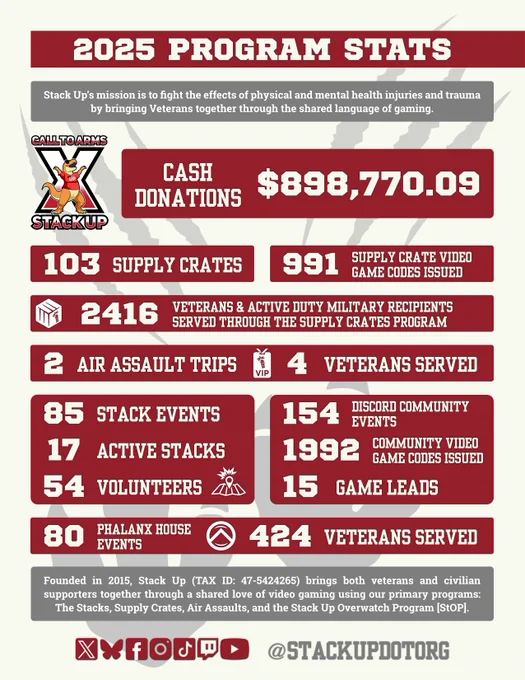 2025 PROGRAM STATS

Stack Up's mission is to fight the effects of physical and mental health injuries and trauma by bringing Veterans together through the shared language of gaming.

CALL TO ARMS
X
STACK UP

CASH DONATIONS $898,770.09

103 SUPPLY CRATES

991 SUPPLY CRATE VIDEO GAME CODES ISSUED

2416 VETERANS & ACTIVE DUTY MILITARY RECIPIENTS SERVED THROUGH THE SUPPLY CRATES PROGRAM

2 AIR ASSAULT TRIPS

VIP

4 VETERANS SERVED

85 STACK EVENTS

17 ACTIVE STACKS

54 VOLUNTEERS

154 DISCORD COMMUNITY EVENTS

1992 COMMUNITY VIDEO GAME CODES ISSUED

15 GAME LEADS

80 PHALANX HOUSE EVENTS

424 VETERANS SERVED

Founded in 2015, Stack Up (TAX ID: 47-5424265) brings both veterans and civilian supporters together through a shared love of video gaming using our primary programs: The Stacks, Supply Crates, Air Assaults, and the Stack Up Overwatch Program [StOP].

@STACKUPDOTORG